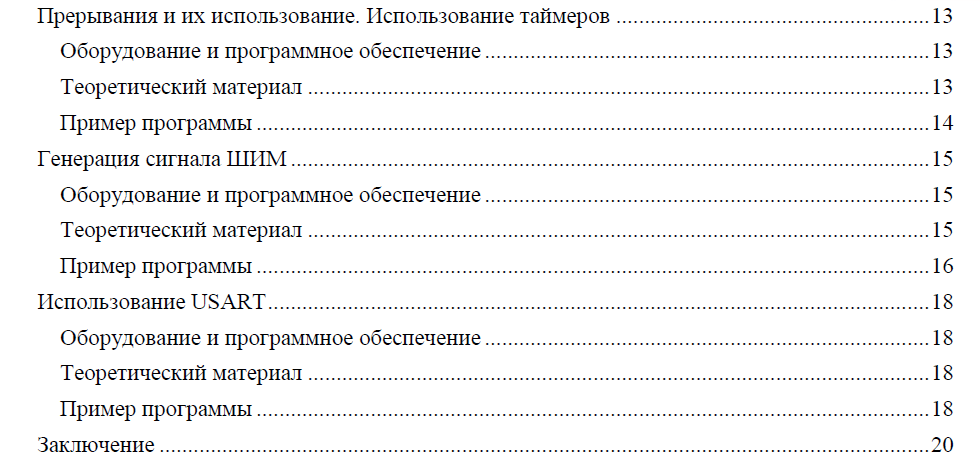 Прерывания и их использование. Использование таймеров 13
Оборудование и программное обеспечение 13
Теоретический материал 13
Пример программы 14
Генерация сигнала ШИМ 15
Оборудование и программное обеспечение 15
Теоретический материал 15
Пример программы 16
Использование USART 18
Оборудование и программное обеспечение 18
Теоретический материал 18
Пример программы 18
Заключение 20